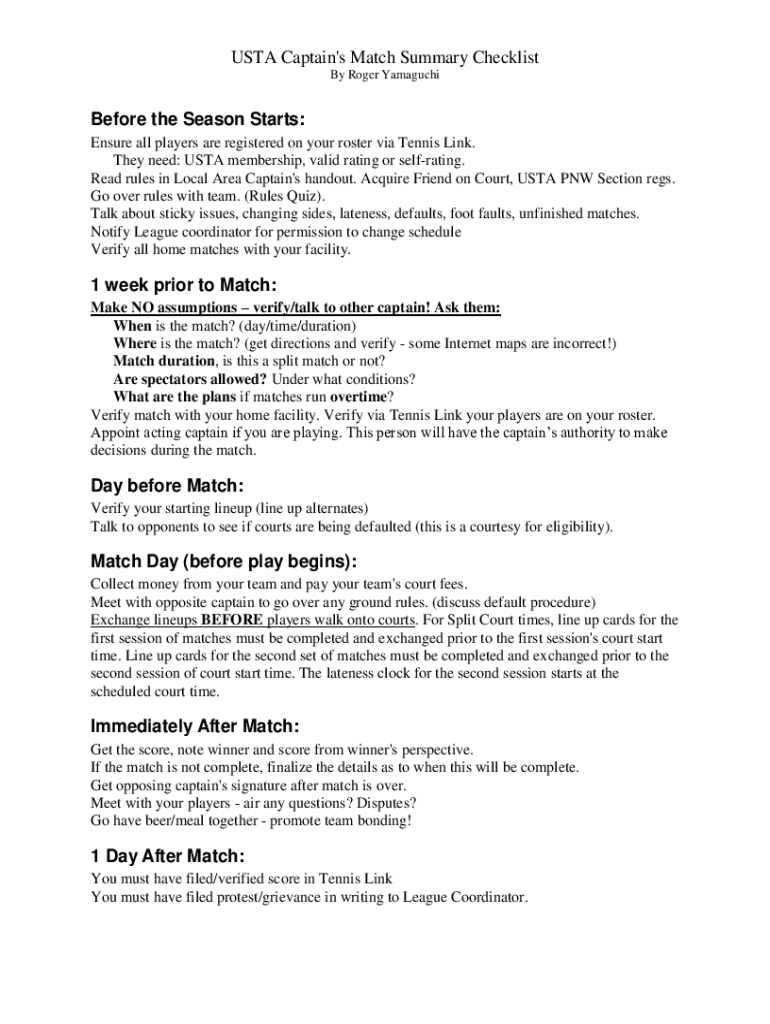 USTA Captain's Match Summary Checklist
By Roger Yamaguchi

Before the Season Starts:

Ensure all players are registered on your roster via Tennis Link.
They need: USTA membership, valid rating or self-rating.
Read rules in Local Area Captain's handout. Acquire Friend on Court, USTA PNW Section regs.
Go over rules with team. (Rules Quiz).
Talk about sticky issues, changing sides, lateness, defaults, foot faults, unfinished matches.
Notify League coordinator for permission to change schedule
Verify all home matches with your facility.

1 week prior to Match:

Make NO assumptions – verify/talk to other captain! Ask them:
When is the match? (day/time/duration)
Where is the match? (get directions and verify - some Internet maps are incorrect!)
Match duration, is this a split match or not?
Are spectators allowed? Under what conditions?
What are the plans if matches run overtime?
Verify match with your home facility. Verify via Tennis Link your players are on your roster.
Appoint acting captain if you are playing. This person will have the captain's authority to make decisions during the match.

Day before Match:

Verify your starting lineup (line up alternates)
Talk to opponents to see if courts are being defaulted (this is a courtesy for eligibility).

Match Day (before play begins):

Collect money from your team and pay your team's court fees.
Meet with opposite captain to go over any ground rules. (discuss default procedure)
Exchange lineups BEFORE players walk onto courts. For Split Court times, line up cards for the first session of matches must be completed and exchanged prior to the first session's court start time. Line up cards for the second set of matches must be completed and exchanged prior to the second session of court start time. The lateness clock for the second session starts at the scheduled court time.

Immediately After Match:

Get the score, note winner and score from winner's perspective.
If the match is not complete, finalize the details as to when this will be complete.
Get opposing captain's signature after match is over.
Meet with your players - air any questions? Disputes?
Go have beer/meal together - promote team bonding!

1 Day After Match:

You must have filed/verified score in Tennis Link
You must have filed protest/grievance in writing to League Coordinator.